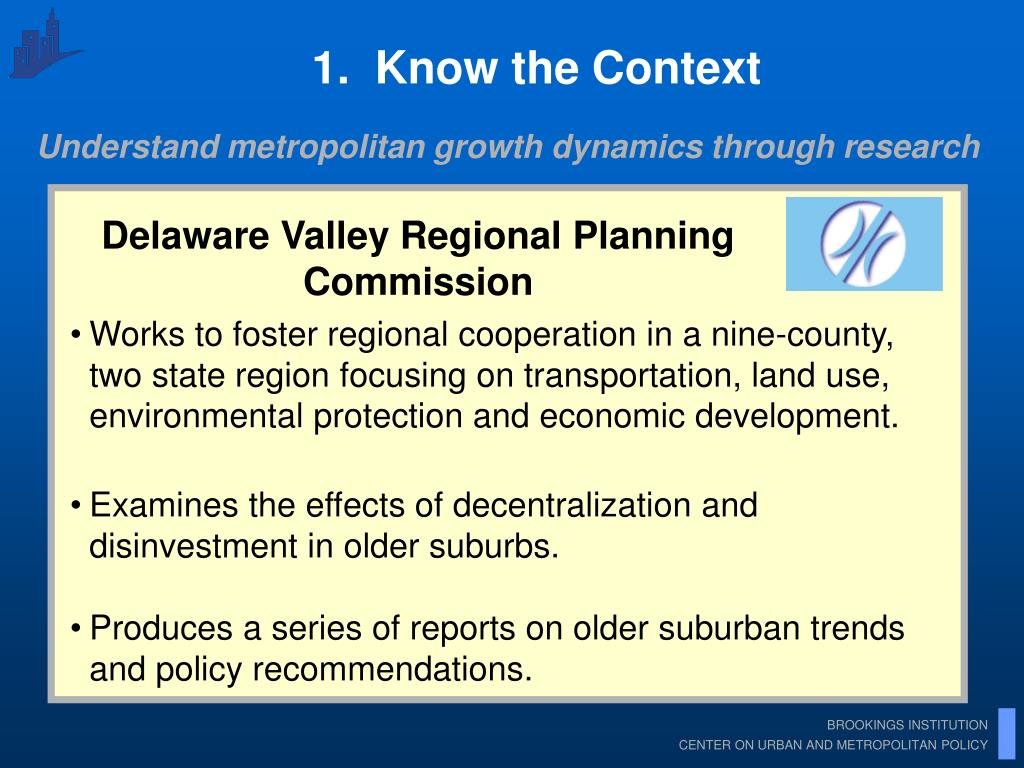 1. Know the Context

Understand metropolitan growth dynamics through research

Delaware Valley Regional Planning Commission

• Works to foster regional cooperation in a nine-county, two state region focusing on transportation, land use, environmental protection and economic development.

• Examines the effects of decentralization and disinvestment in older suburbs.

• Produces a series of reports on older suburban trends and policy recommendations.

BROOKINGS INSTITUTION
CENTER ON URBAN AND METROPOLITAN POLICY